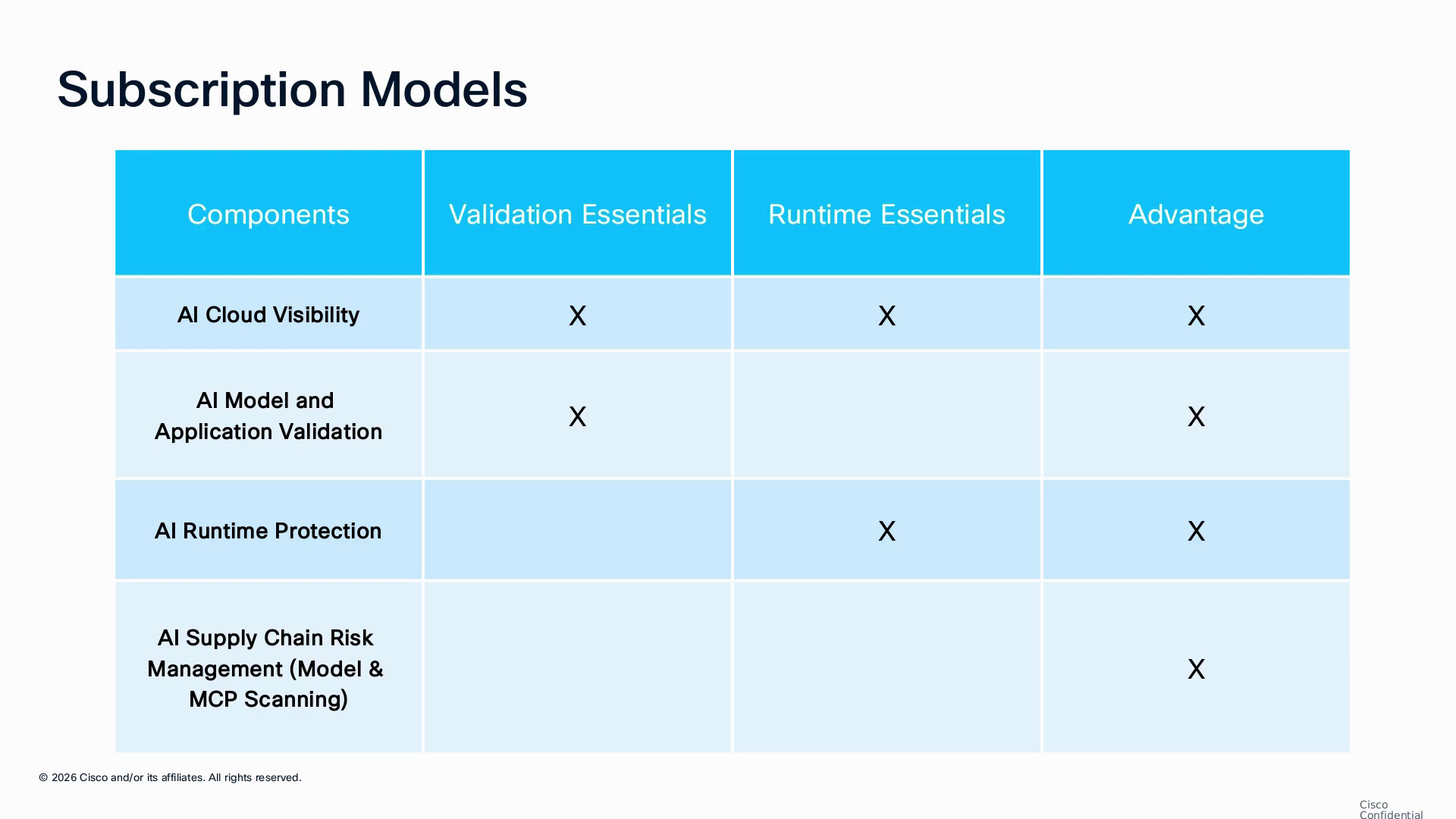 Subscription Models

| Components | Validation Essentials | Runtime Essentials | Advantage |
|---|---|---|---|
| AI Cloud Visibility | X | X | X |
| AI Model and Application Validation | X |  | X |
| AI Runtime Protection |  | X | X |
| AI Supply Chain Risk Management (Model & MCP Scanning) |  |  | X |

© 2026 Cisco and/or its affiliates. All rights reserved.

Cisco Confidential